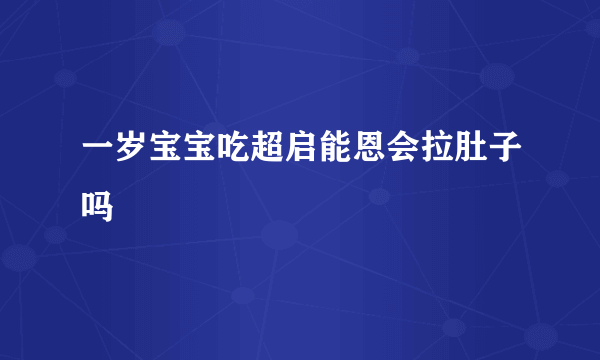 一岁宝宝吃超启能恩会拉肚子吗